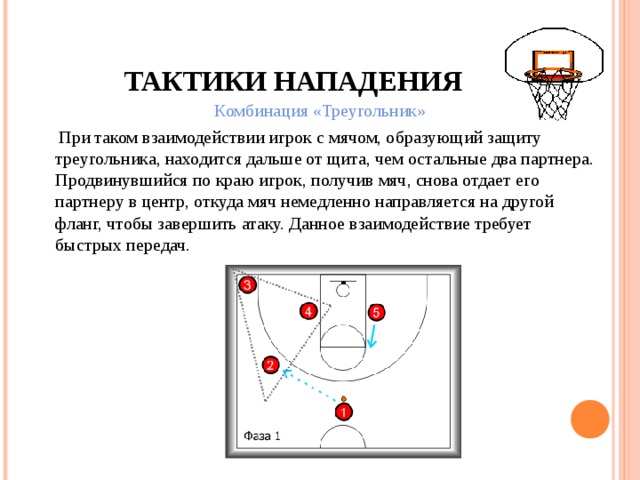 ТАКТИКИ НАПАДЕНИЯ

Комбинация «Треугольник»

При таком взаимодействии игрок с мячом, образующий защиту треугольника, находится дальше от щита, чем остальные два партнера. Продвинувшийся по краю игрок, получив мяч, снова отдает его партнеру в центр, откуда мяч немедленно направляется на другой фланг, чтобы завершить атаку. Данное взаимодействие требует быстрых передач.

3

4

5

2

1

Фаза 1